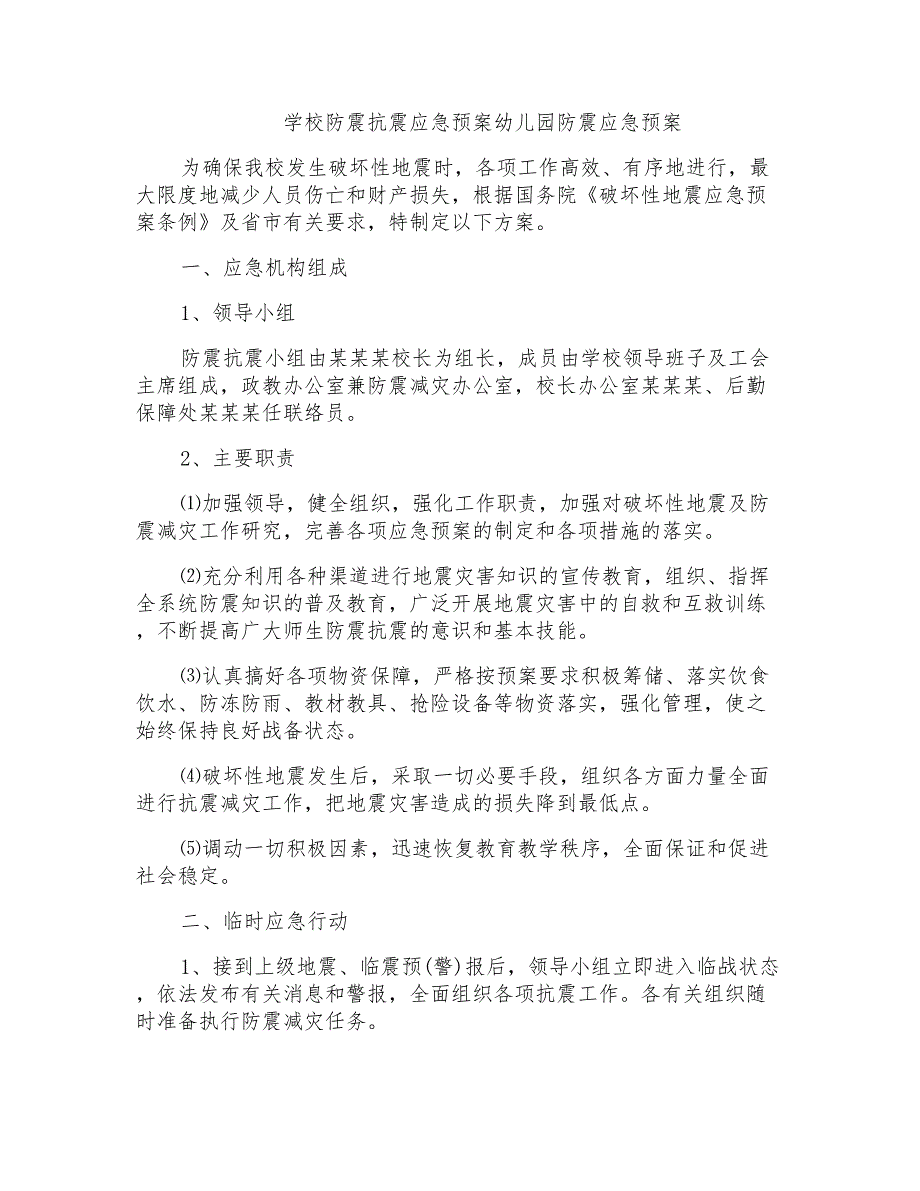 学校防震抗震应急预案幼儿园防震应急预案

为确保我校发生破坏性地震时，各项工作高效、有序地进行，最大限度地减少人员伤亡和财产损失，根据国务院《破坏性地震应急预案条例》及省市有关要求，特制定以下方案。

一、应急机构组成

1、领导小组

防震抗震小组由某某某校长为组长，成员由学校领导班子及工会主席组成，政教办公室兼防震减灾办公室，校长办公室某某某、后勤保障处某某某任联络员。

2、主要职责

⑴加强领导，健全组织，强化工作职责，加强对破坏性地震及防震减灾工作研究，完善各项应急预案的制定和各项措施的落实。

⑵充分利用各种渠道进行地震灾害知识的宣传教育，组织、指挥全系统防震知识的普及教育，广泛开展地震灾害中的自救和互救训练，不断提高广大师生防震抗震的意识和基本技能。

⑶认真搞好各项物资保障，严格按预案要求积极筹储、落实饮食饮水、防冻防雨、教材教具、抢险设备等物资落实，强化管理，使之始终保持良好战备状态。

⑷破坏性地震发生后，采取一切必要手段，组织各方面力量全面进行抗震减灾工作，把地震灾害造成的损失降到最低点。

⑸调动一切积极因素，迅速恢复教育教学秩序，全面保证和促进社会稳定。

二、临时应急行动

1、接到上级地震、临震预(警)报后，领导小组立即进入临战状态，依法发布有关消息和警报，全面组织各项抗震工作。各有关组织随时准备执行防震减灾任务。